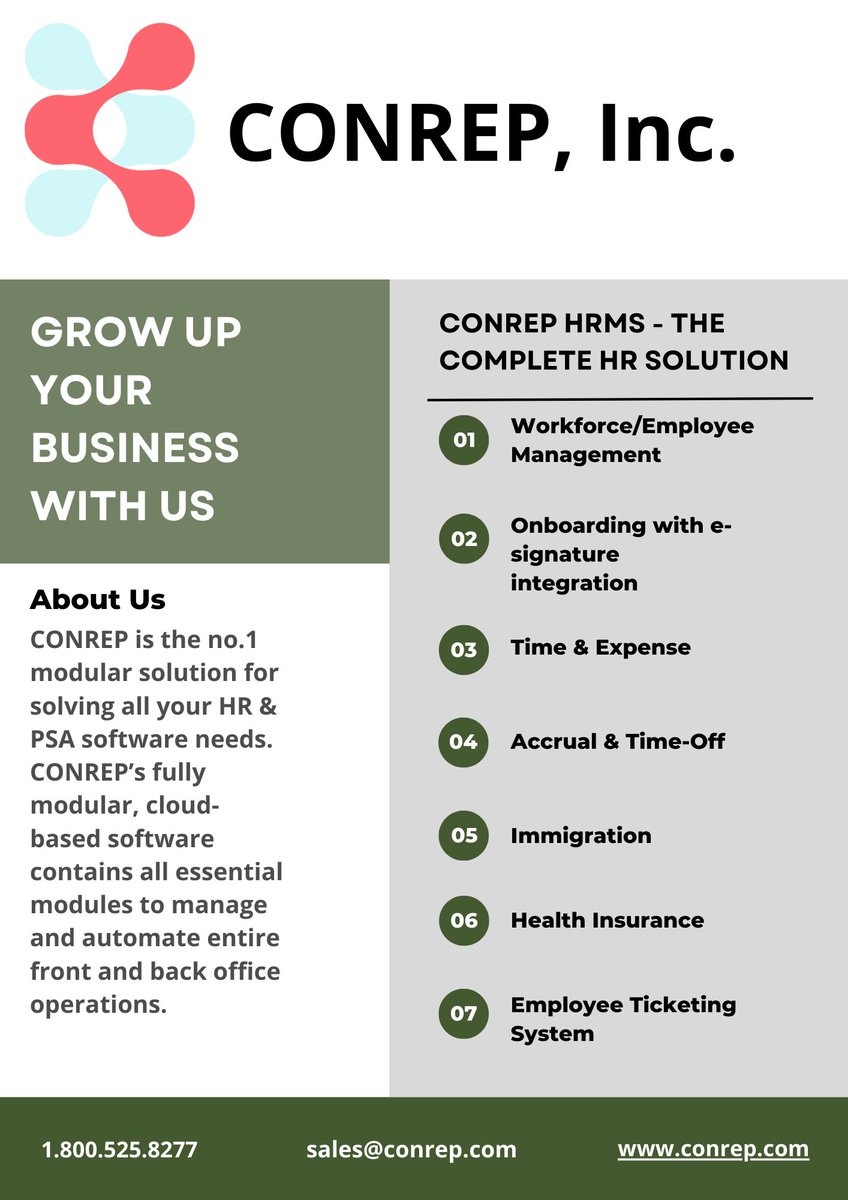 CONREP, Inc.

GROW UP YOUR BUSINESS WITH US

About Us

CONREP is the no.1 modular solution for solving all your HR & PSA software needs. CONREP's fully modular, cloud-based software contains all essential modules to manage and automate entire front and back office operations.

CONREP HRMS - THE COMPLETE HR SOLUTION

01 Workforce/Employee Management

02 Onboarding with e-signature integration

03 Time & Expense

04 Accrual & Time-Off

05 Immigration

06 Health Insurance

07 Employee Ticketing System

1.800.525.8277 sales@conrep.com www.conrep.com